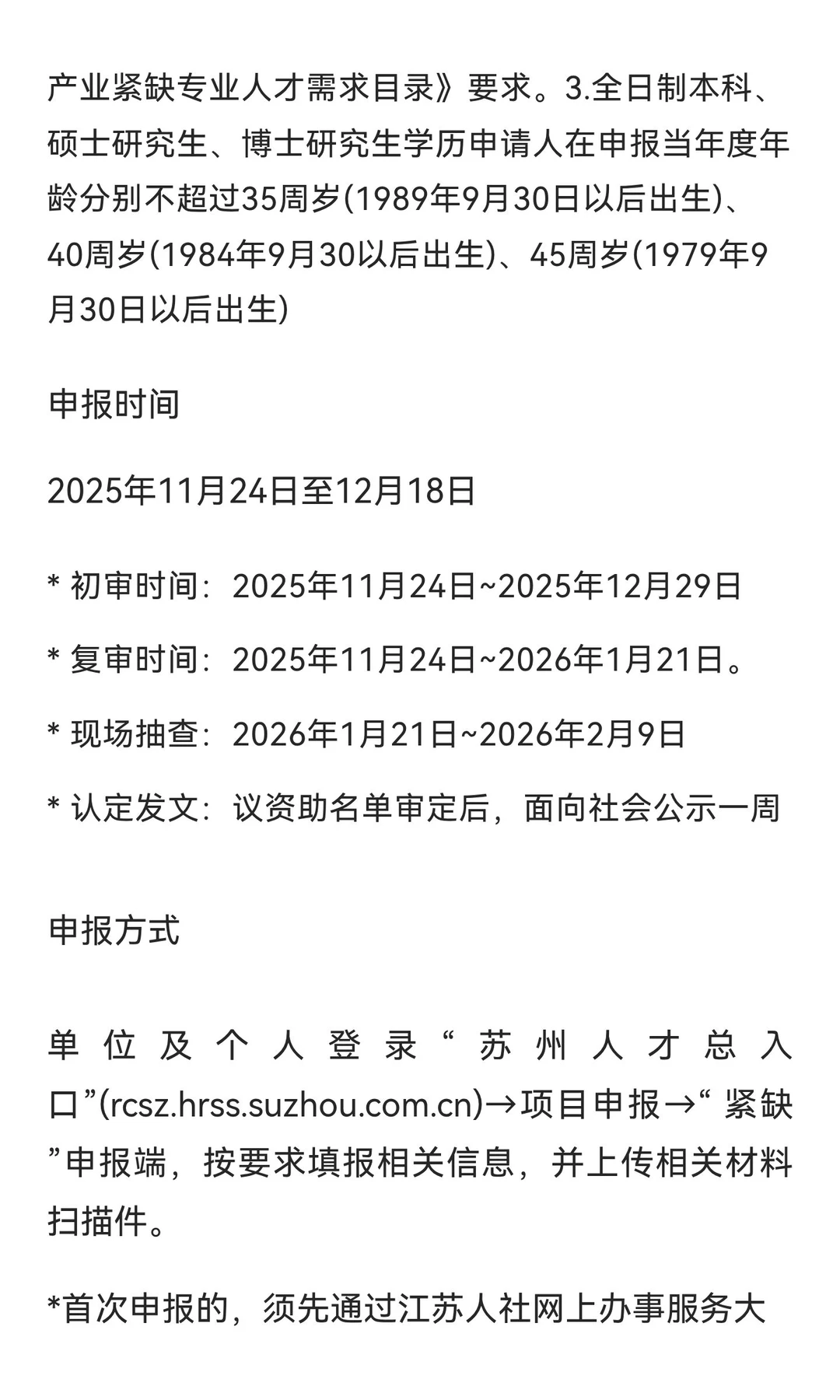 产业紧缺专业人才需求目录》要求。3.全日制本科、硕士研究生、博士研究生学历申请人在申报当年度年龄分别不超过35周岁(1989年9月30日以后出生)、40周岁(1984年9月30以后出生)、45周岁(1979年9月30日以后出生)

申报时间

2025年11月24日至12月18日

* 初审时间：2025年11月24日~2025年12月29日

* 复审时间：2025年11月24日~2026年1月21日。

* 现场抽查：2026年1月21日~2026年2月9日

* 认定发文：议资助名单审定后，面向社会公示一周

申报方式

单位及个人登录“苏州人才总入口”(rcsz.hrss.suzhou.com.cn)→项目申报→“紧缺”申报端，按要求填报相关信息，并上传相关材料扫描件。

*首次申报的，须先通过江苏人社网上办事服务大